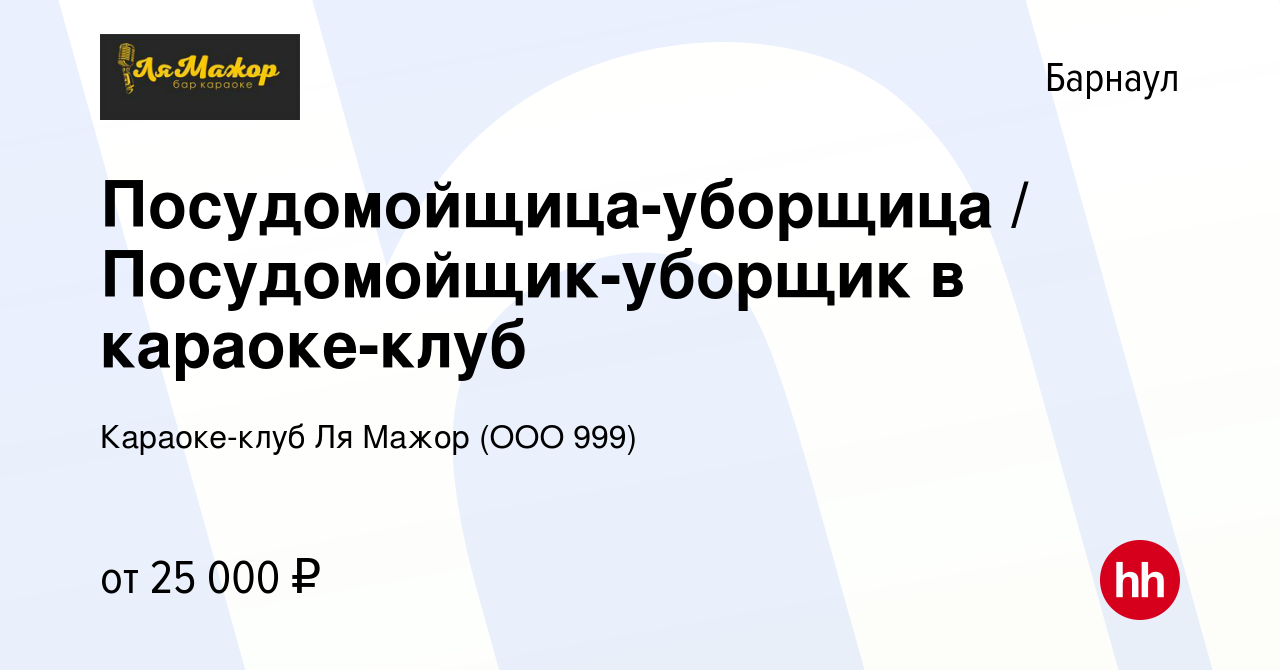 ЛяМажор
бар караоке

Барнаул

Посудомойщица-уборщица / Посудомойщик-уборщик в караоке-клуб

Караоке-клуб Ля Мажор (ООО 999)

от 25 000 ₽

hh